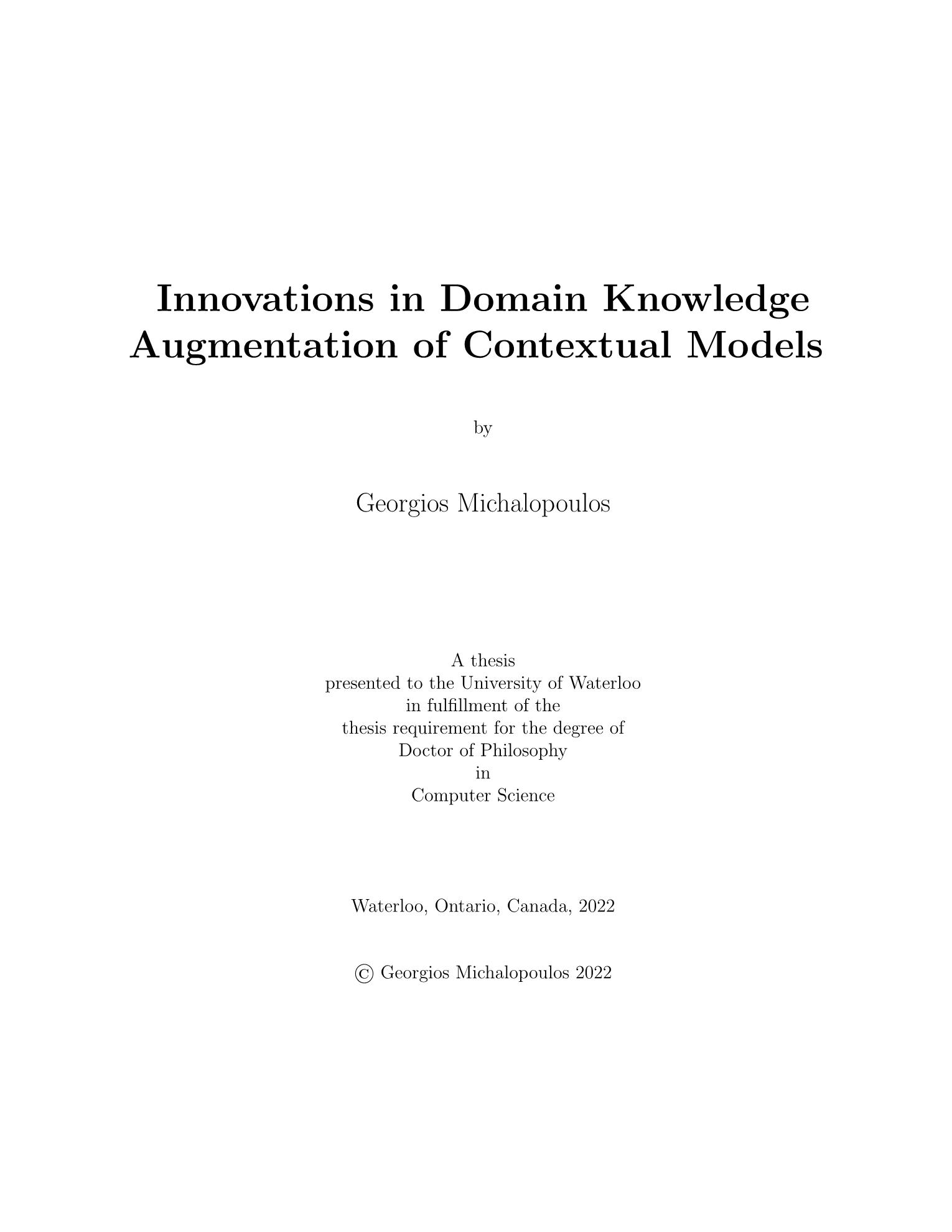 Innovations in Domain Knowledge Augmentation of Contextual Models

by

Georgios Michalopoulos

A thesis
presented to the University of Waterloo
in fulfillment of the
thesis requirement for the degree of
Doctor of Philosophy
in
Computer Science

Waterloo, Ontario, Canada, 2022

© Georgios Michalopoulos 2022